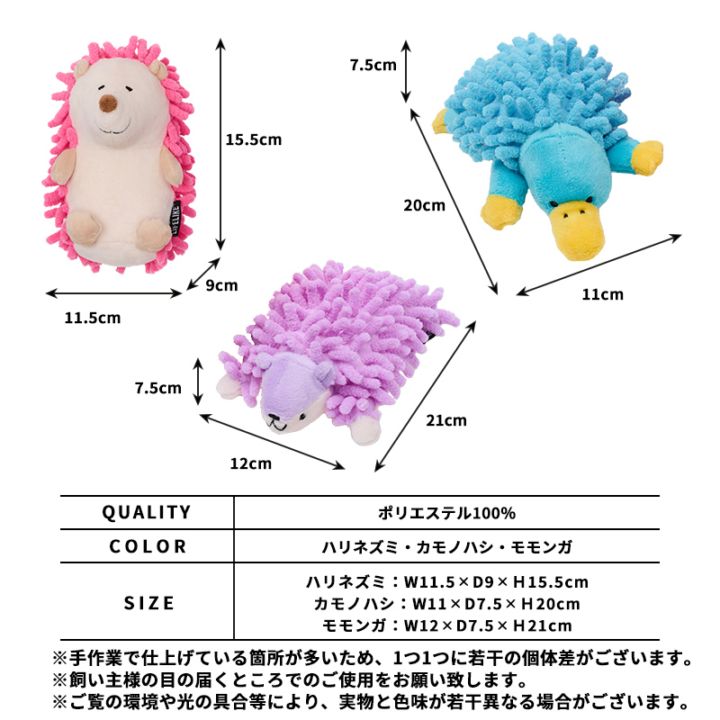 15.5cm

9cm

11.5cm

7.5cm

20cm

11cm

7.5cm

21cm

12cm

| QUALITY | ポリエステル100% |
|---|---|
| COLOR | ハリネズミ・カモノハシ・モモンガ |
| SIZE | ハリネズミ：W11.5×D9×H15.5cm カモノハシ：W11×D7.5×H20cm モモンガ：W12×D7.5×H21cm |

※手作業で仕上げている箇所が多いため、1つ1つに若干の個体差がございます。
※飼い主様の目の届くところでのご使用をお願い致します。
※ご覧の環境や光の具合等により、実物と色味が若干異なる場合がございます。